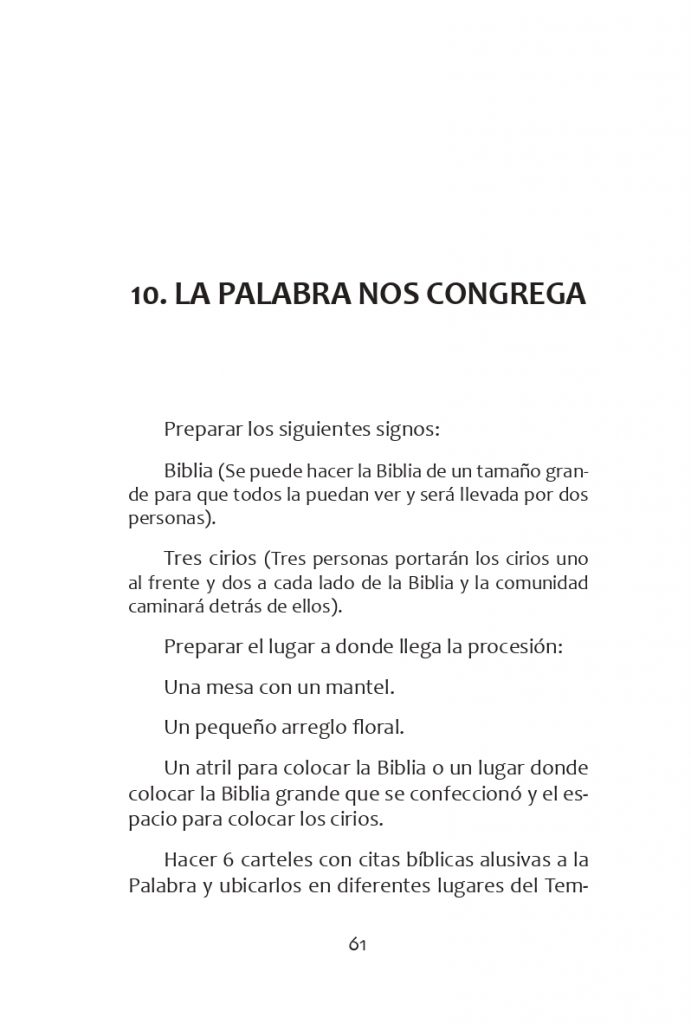 10. LA PALABRA NOS CONGREGA

Preparar los siguientes signos:

Biblia (Se puede hacer la Biblia de un tamaño grande para que todos la puedan ver y será llevada por dos personas).

Tres cirios (Tres personas portarán los cirios uno al frente y dos a cada lado de la Biblia y la comunidad caminará detrás de ellos).

Preparar el lugar a donde llega la procesión:

Una mesa con un mantel.

Un pequeño arreglo floral.

Un atril para colocar la Biblia o un lugar donde colocar la Biblia grande que se confeccionó y el espacio para colocar los cirios.

Hacer 6 carteles con citas bíblicas alusivas a la Palabra y ubicarlos en diferentes lugares del Tem-

61